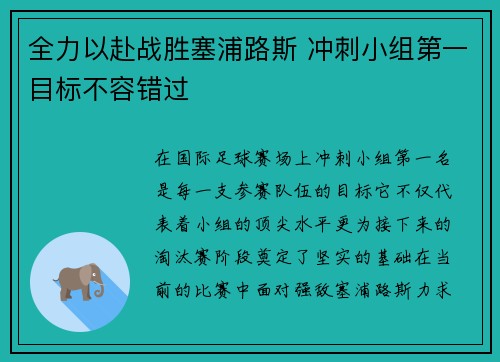 全力以赴战胜塞浦路斯 冲刺小组第一目标不容错过

在国际足球赛场上冲刺小组第一名是每一支参赛队伍的目标它不仅代表着小组的顶尖水平更为接下来的淘汰赛阶段奠定了坚实的基础在当前的比赛中面对强敌塞浦路斯力求